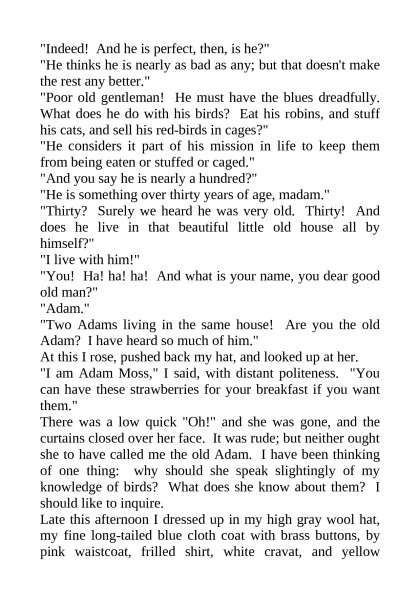 "Indeed! And he is perfect, then, is he?"
"He thinks he is nearly as bad as any; but that doesn't make the rest any better."
"Poor old gentleman! He must have the blues dreadfully. What does he do with his birds? Eat his robins, and stuff his cats, and sell his red-birds in cages?"
"He considers it part of his mission in life to keep them from being eaten or stuffed or caged."
"And you say he is nearly a hundred?"
"He is something over thirty years of age, madam."
"Thirty? Surely we heard he was very old. Thirty! And does he live in that beautiful little old house all by himself?"
"I live with him!"
"You! Ha! ha! ha! And what is your name, you dear good old man?"
"Adam."
"Two Adams living in the same house! Are you the old Adam? I have heard so much of him."
At this I rose, pushed back my hat, and looked up at her.
"I am Adam Moss," I said, with distant politeness. "You can have these strawberries for your breakfast if you want them."
There was a low quick "Oh!" and she was gone, and the curtains closed over her face. It was rude; but neither ought she to have called me the old Adam. I have been thinking of one thing: why should she speak slightingly of my knowledge of birds? What does she know about them? I should like to inquire.
Late this afternoon I dressed up in my high gray wool hat, my fine long-tailed blue cloth coat with brass buttons, by pink waistcoat, frilled shirt, white cravat, and yellow